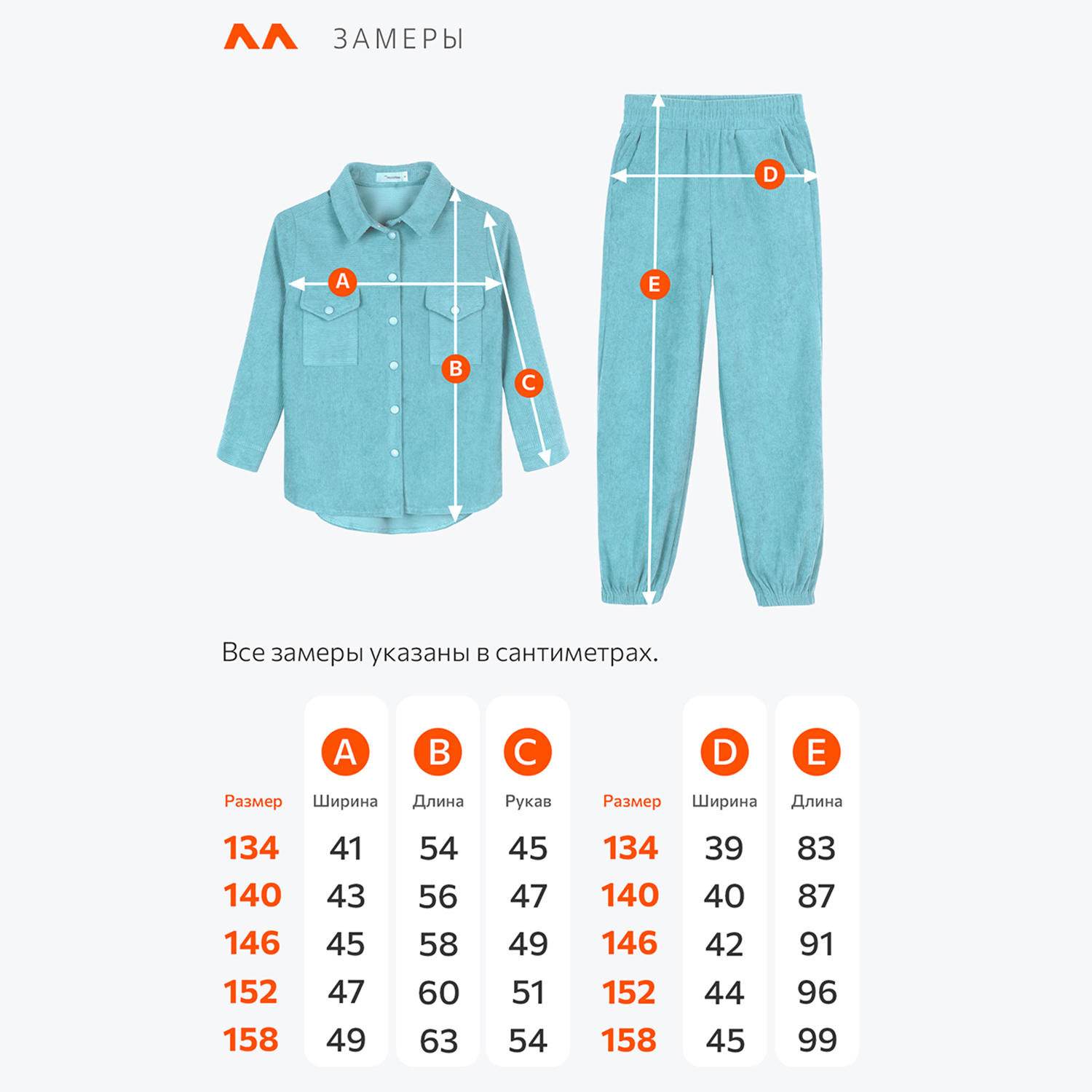 ЗАМЕРЫ

A
B
C
D
E

Все замеры указаны в сантиметрах.

| Размер | A Ширина | B Длина | C Рукав |
|---|---|---|---|
| 134 | 41 | 54 | 45 |
| 140 | 43 | 56 | 47 |
| 146 | 45 | 58 | 49 |
| 152 | 47 | 60 | 51 |
| 158 | 49 | 63 | 54 |

| Размер | D Ширина | E Длина |
|---|---|---|
| 134 | 39 | 83 |
| 140 | 40 | 87 |
| 146 | 42 | 91 |
| 152 | 44 | 96 |
| 158 | 45 | 99 |